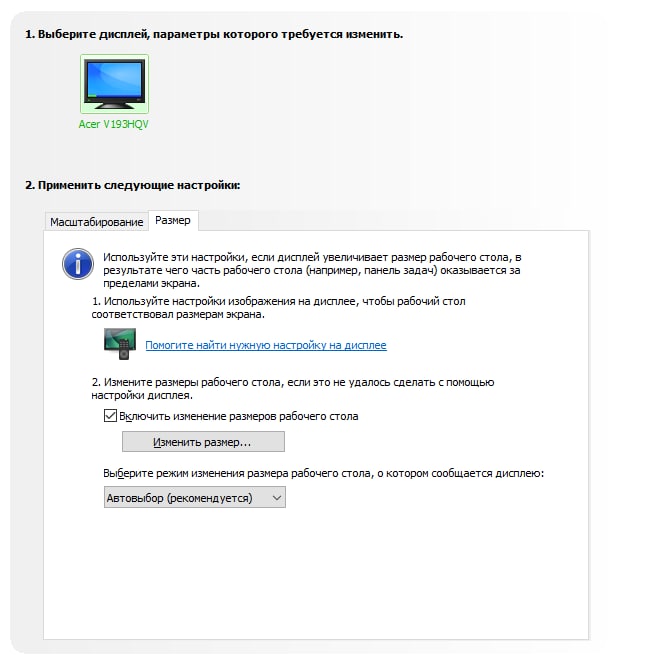 1. Выберите дисплей, параметры которого требуется изменить.

Acer V193HQV

2. Применить следующие настройки:

Масштабирование Размер

Используйте эти настройки, если дисплей увеличивает размер рабочего стола, в результате чего часть рабочего стола (например, панель задач) оказывается за пределами экрана.

1. Используйте настройки изображения на дисплее, чтобы рабочий стол соответствовал размерам экрана.

Помогите найти нужную настройку на дисплее

2. Измените размеры рабочего стола, если это не удалось сделать с помощью настройки дисплея.

Включить изменение размеров рабочего стола

Изменить размер...

Выберите режим изменения размера рабочего стола, о котором сообщается дисплею:

Автовыбор (рекомендуется)